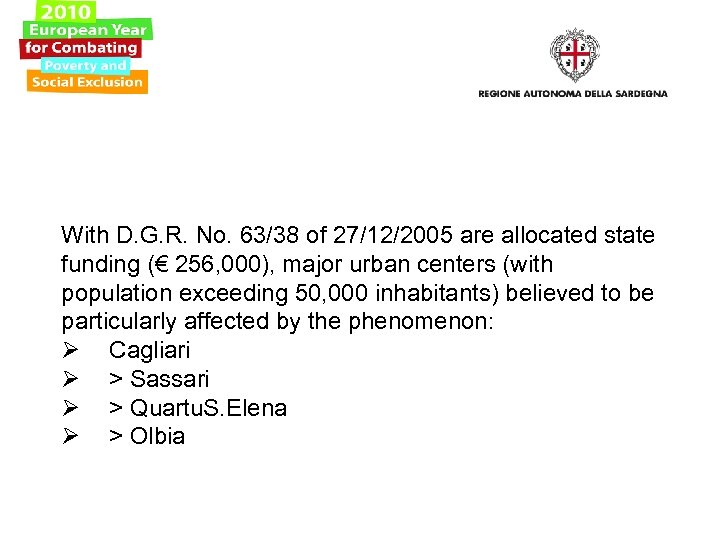 2010
European Year
for Combating
Poverty and
Social Exclusion

REGIONE AUTONOMA DELLA SARDEGNA

With D.G.R. No. 63/38 of 27/12/2005 are allocated state funding (€ 256,000), major urban centers (with population exceeding 50,000 inhabitants) believed to be particularly affected by the phenomenon:
➢ Cagliari
➢ > Sassari
➢ > QuartuS.Elena
➢ > Olbia